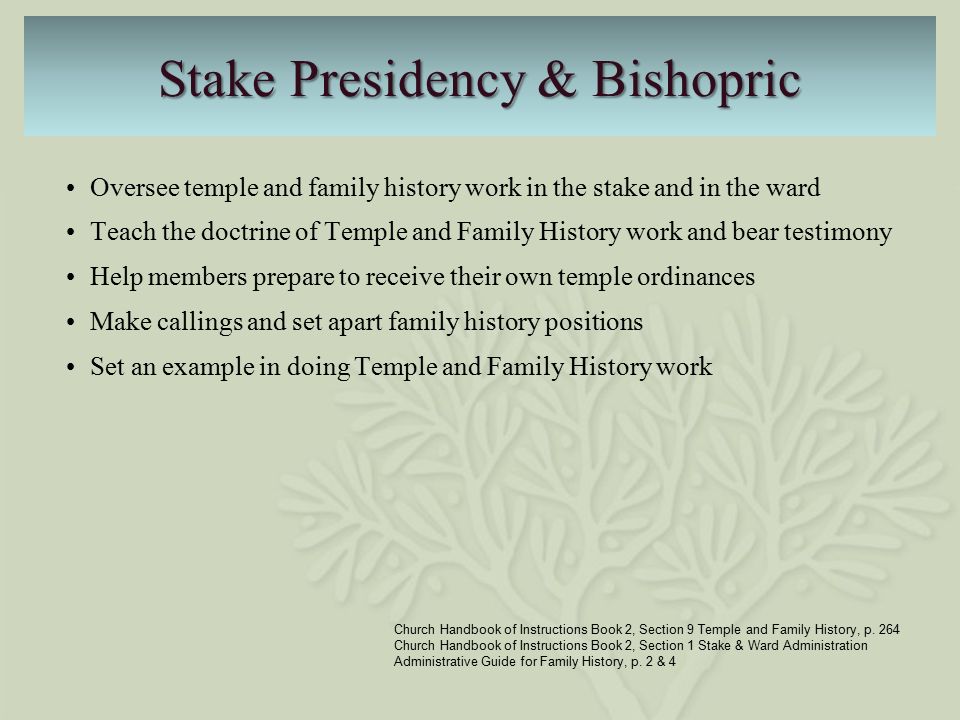 Stake Presidency & Bishopric

• Oversee temple and family history work in the stake and in the ward
• Teach the doctrine of Temple and Family History work and bear testimony
• Help members prepare to receive their own temple ordinances
• Make callings and set apart family history positions
• Set an example in doing Temple and Family History work

Church Handbook of Instructions Book 2, Section 9 Temple and Family History, p. 264
Church Handbook of Instructions Book 2, Section 1 Stake & Ward Administration
Administrative Guide for Family History, p. 2 & 4